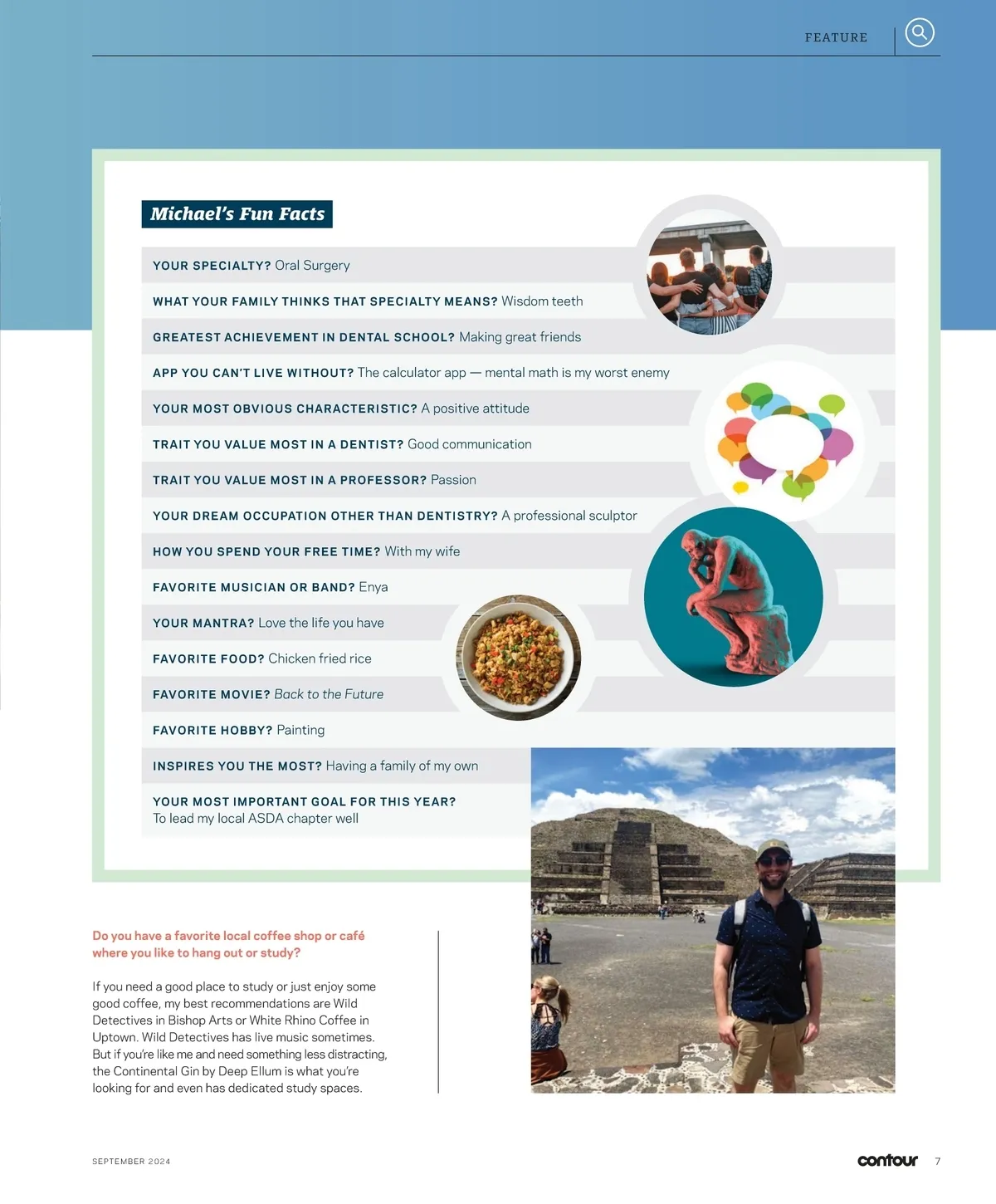 FEATURE

Michael's Fun Facts

YOUR SPECIALTY? Oral Surgery

WHAT YOUR FAMILY THINKS THAT SPECIALTY MEANS? Wisdom teeth

GREATEST ACHIEVEMENT IN DENTAL SCHOOL? Making great friends

APP YOU CAN'T LIVE WITHOUT? The calculator app — mental math is my worst enemy

YOUR MOST OBVIOUS CHARACTERISTIC? A positive attitude

TRAIT YOU VALUE MOST IN A DENTIST? Good communication

TRAIT YOU VALUE MOST IN A PROFESSOR? Passion

YOUR DREAM OCCUPATION OTHER THAN DENTISTRY? A professional sculptor

HOW YOU SPEND YOUR FREE TIME? With my wife

FAVORITE MUSICIAN OR BAND? Enya

YOUR MANTRA? Love the life you have

FAVORITE FOOD? Chicken fried rice

FAVORITE MOVIE? Back to the Future

FAVORITE HOBBY? Painting

INSPIRES YOU THE MOST? Having a family of my own

YOUR MOST IMPORTANT GOAL FOR THIS YEAR? To lead my local ASDA chapter well

Do you have a favorite local coffee shop or café where you like to hang out or study?

If you need a good place to study or just enjoy some good coffee, my best recommendations are Wild Detectives in Bishop Arts or White Rhino Coffee in Uptown. Wild Detectives has live music sometimes. But if you're like me and need something less distracting, the Continental Gin by Deep Ellum is what you're looking for and even has dedicated study spaces.

SEPTEMBER 2024

contour 7